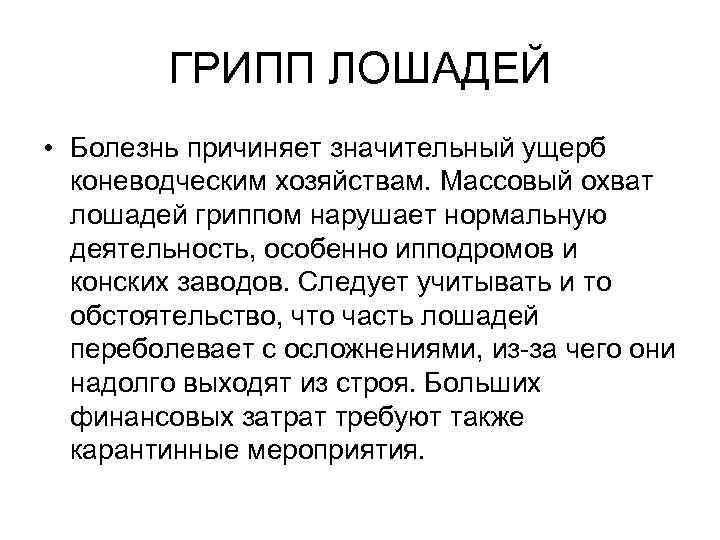 ГРИПП ЛОШАДЕЙ

• Болезнь причиняет значительный ущерб коневодческим хозяйствам. Массовый охват лошадей гриппом нарушает нормальную деятельность, особенно ипподромов и конских заводов. Следует учитывать и то обстоятельство, что часть лошадей переболевает с осложнениями, из-за чего они надолго выходят из строя. Больших финансовых затрат требуют также карантинные мероприятия.